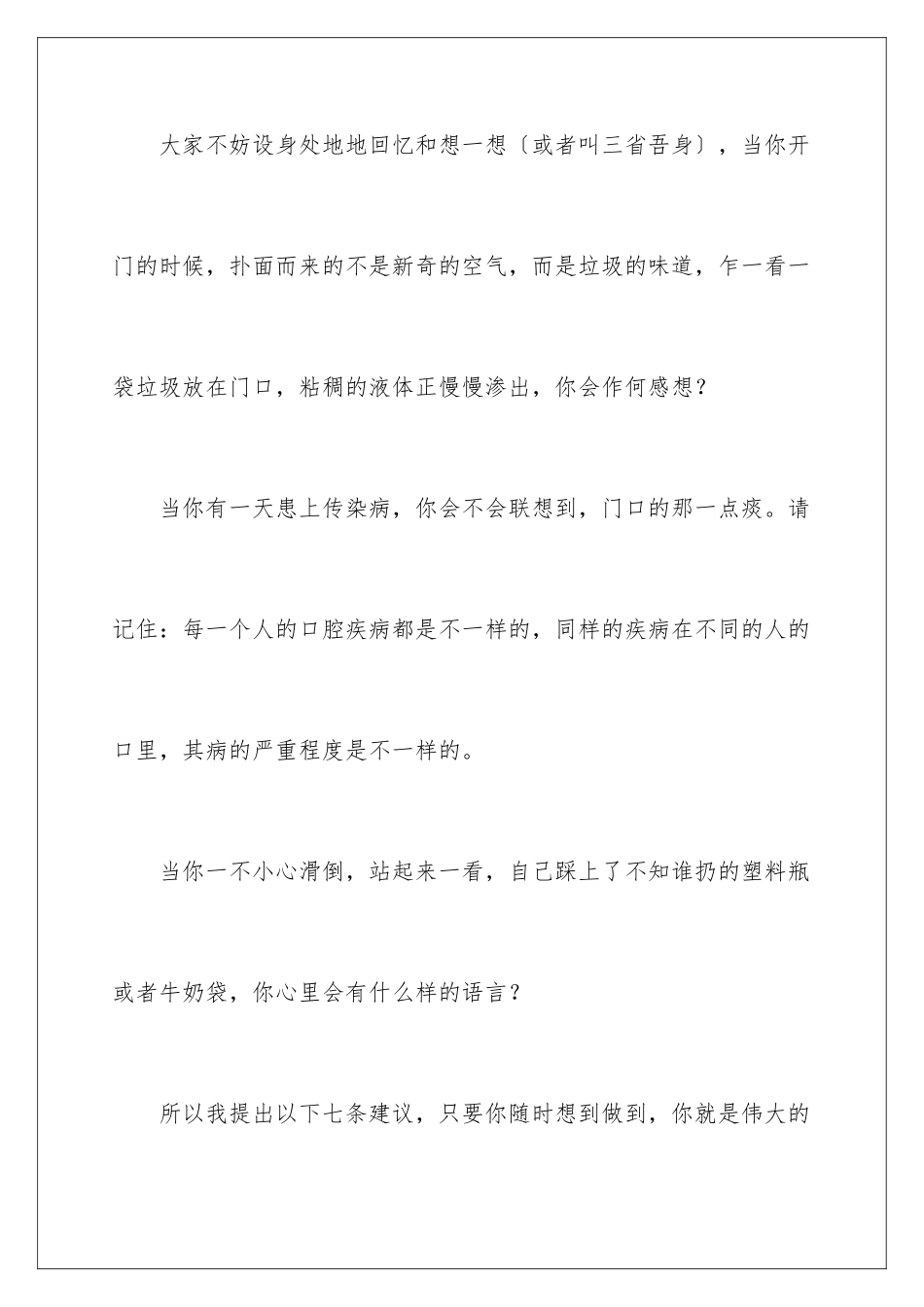 大家不妨设身处地地回忆和想一想〔或者叫三省吾身〕，当你开门的时候，扑面而来的不是新奇的空气，而是垃圾的味道，乍一看一袋垃圾放在门口，粘稠的液体正慢慢渗出，你会作何感想？

当你有一天患上传染病，你会不会联想到，门口的那一点痰。请记住：每一个人的口腔疾病都是不一样的，同样的疾病在不同的人的口里，其病的严重程度是不一样的。

当你一不小心滑倒，站起来一看，自己踩上了不知谁扔的塑料瓶或者牛奶袋，你心里会有什么样的语言？

所以我提出以下七条建议，只要你随时想到做到，你就是伟大的